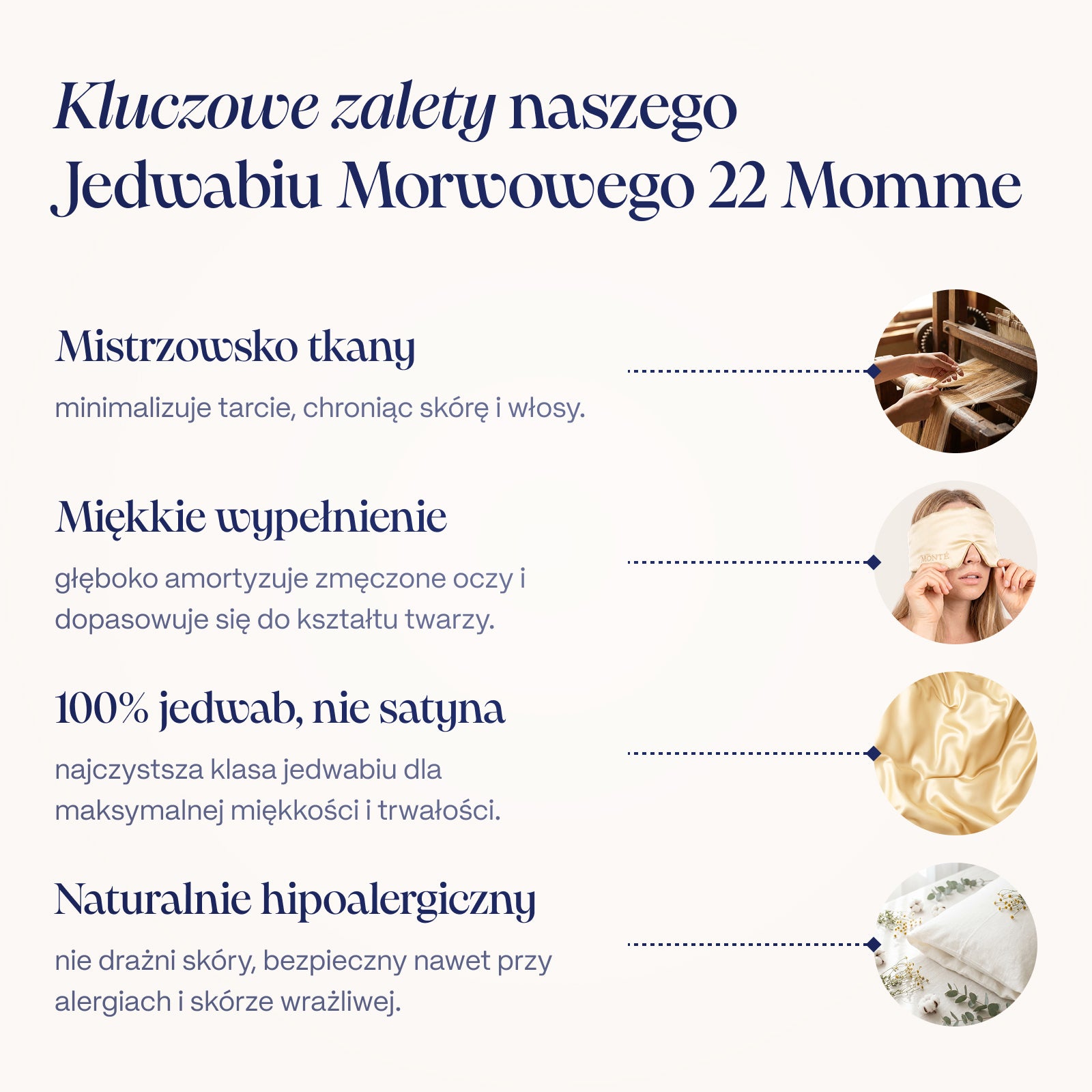 Kluczowe zalety naszego Jedwabiu Morwowego 22 Momme

Mistrzowsko tkany

minimalizuje tarcie, chroniąc skórę i włosy.

Miękkie wypełnienie

głęboko amortyzuje zmęczone oczy i dopasowuje się do kształtu twarzy.

MONTÉ

100% jedwab, nie satyna

najczystsza klasa jedwabiu dla maksymalnej miękkości i trwałości.

Naturalnie hipoalergiczny

nie drażni skóry, bezpieczny nawet przy alergiach i skórze wrażliwej.